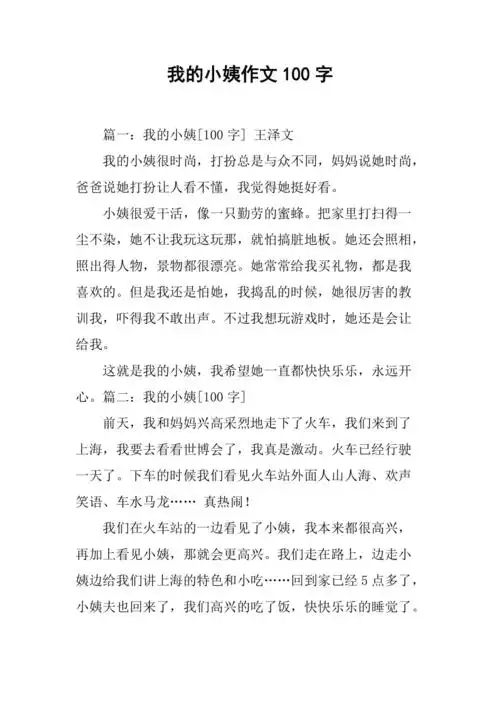 我的小姨作文 100 字

篇一：我的小姨[100 字] 王泽文

我的小姨很时尚，打扮总是与众不同，妈妈说她时尚，爸爸说她打扮让人看不懂，我觉得她挺好看。

小姨很爱干活，像一只勤劳的蜜蜂。把家里打扫得一尘不染，她不让我玩这玩那，就怕搞脏地板。她还会照相，照出得人物，景物都很漂亮。她常常给我买礼物，都是我喜欢的。但是我还是怕她，我捣乱的时候，她很厉害的教训我，吓得我不敢出声。不过我想玩游戏时，她还是会让给我。

这就是我的小姨，我希望她一直都快快乐乐，永远开心。篇二：我的小姨[100 字]

前天，我和妈妈兴高采烈地走下了火车，我们来到了上海，我要去看看世博会了，我真是激动。火车已经行驶一天了。下车的时候我们看见火车站外面人山人海、欢声笑语、车水马龙…… 真热闹！

我们在火车站的一边看见了小姨，我本来都很高兴，再加上看见小姨，那就会更高兴。我们走在路上，边走小姨边给我们讲上海的特色和小吃……回到家已经 5 点多了，小姨夫也回来了，我们高兴的吃了饭，快快乐乐的睡觉了。